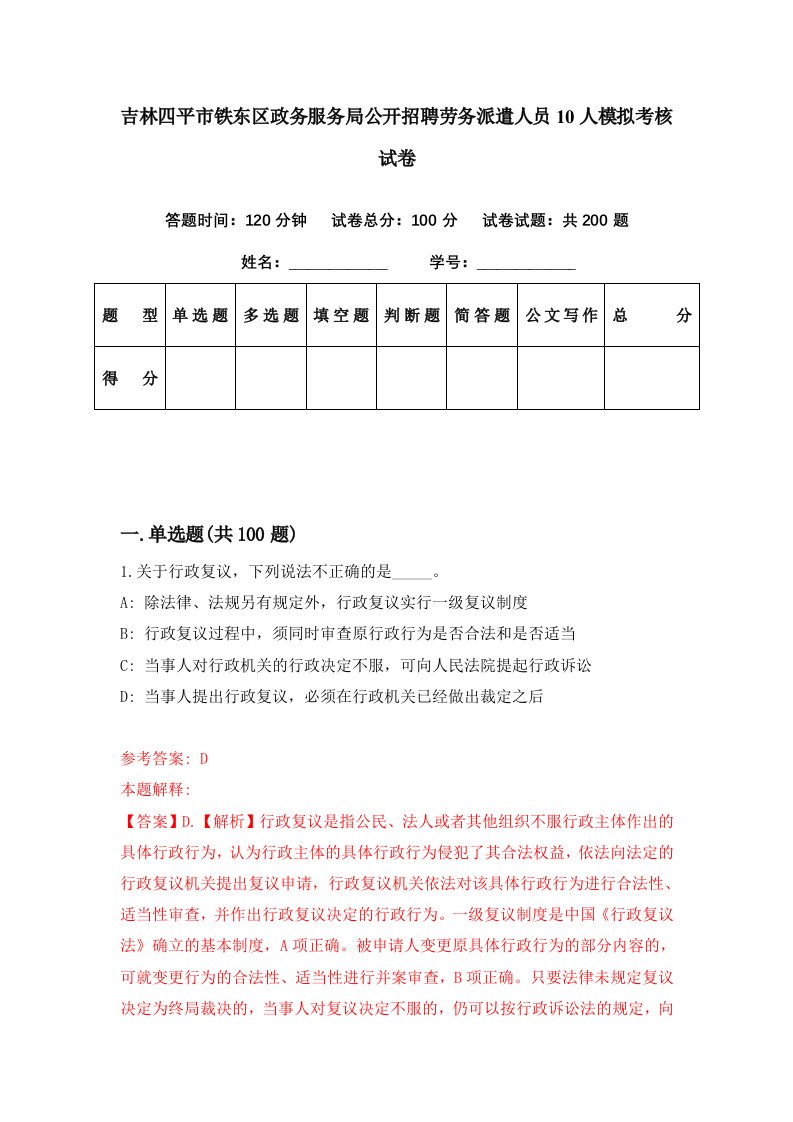 吉林四平市铁东区政务服务局公开招聘劳务派遣人员10人模拟考核试卷

答题时间：120分钟　试卷总分：100分　试卷试题：共200题

姓名：____________　学号：____________

| 题　型 | 单选题 | 多选题 | 填空题 | 判断题 | 简答题 | 公文写作 | 总　分 |
|---|---|---|---|---|---|---|---|
| 得　分 | | | | | | | |

一.单选题(共100题)

1.关于行政复议，下列说法不正确的是_____。

A: 除法律、法规另有规定外，行政复议实行一级复议制度

B: 行政复议过程中，须同时审查原行政行为是否合法和是否适当

C: 当事人对行政机关的行政决定不服，可向人民法院提起行政诉讼

D: 当事人提出行政复议，必须在行政机关已经做出裁定之后

参考答案: D

本题解释:

【答案】D.【解析】行政复议是指公民、法人或者其他组织不服行政主体作出的具体行政行为，认为行政主体的具体行政行为侵犯了其合法权益，依法向法定的行政复议机关提出复议申请，行政复议机关依法对该具体行政行为进行合法性、适当性审查，并作出行政复议决定的行政行为。一级复议制度是中国《行政复议法》确立的基本制度，A项正确。被申请人变更原具体行政行为的部分内容的，可就变更行为的合法性、适当性进行并案审查，B项正确。只要法律未规定复议决定为终局裁决的，当事人对复议决定不服的，仍可以按行政诉讼法的规定，向